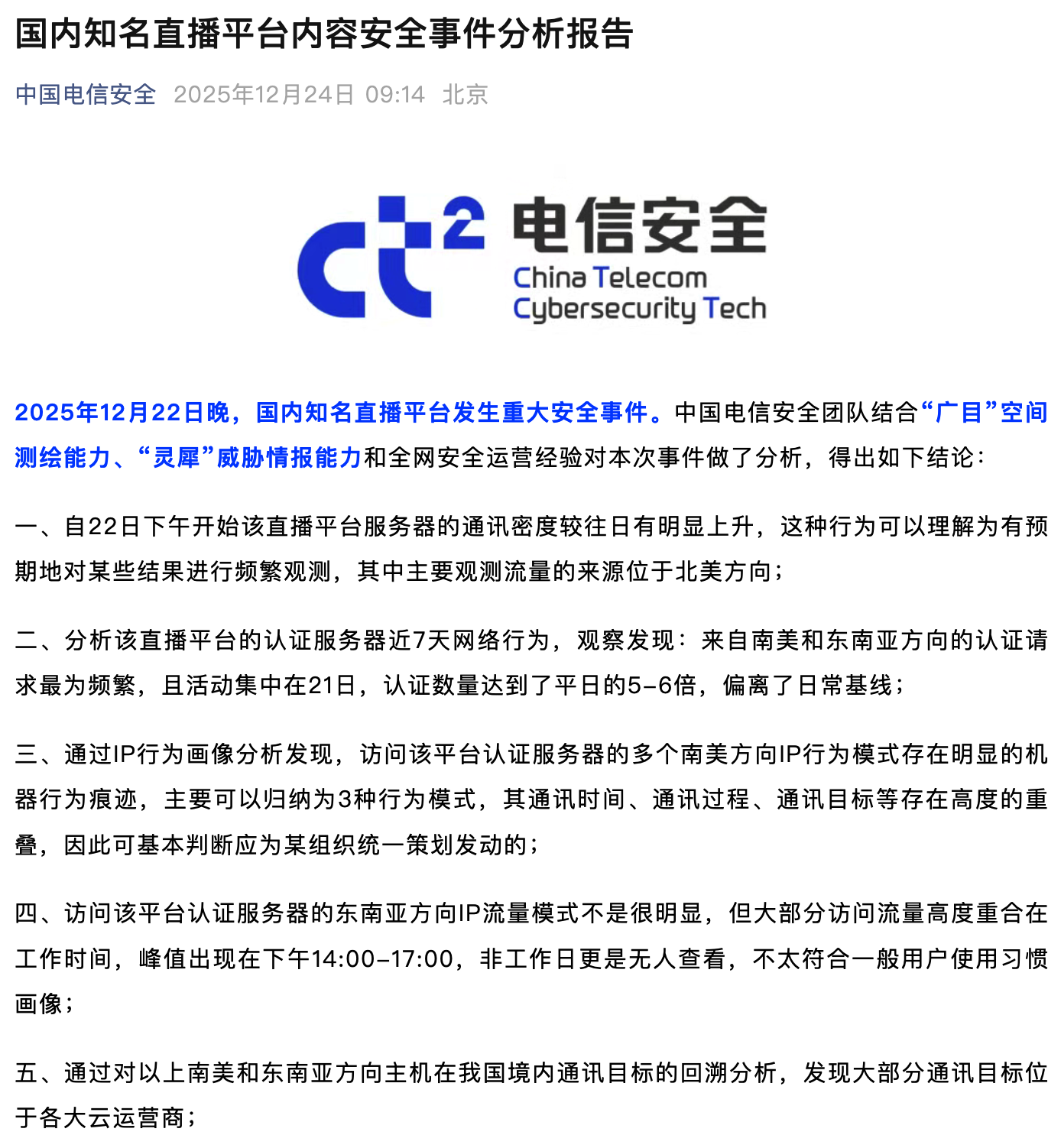 国内知名直播平台内容安全事件分析报告

中国电信安全 2025年12月24日 09:14 北京

ct² 电信安全
China Telecom
Cybersecurity Tech

2025年12月22日晚，国内知名直播平台发生重大安全事件。中国电信安全团队结合“广目”空间测绘能力、“灵犀”威胁情报能力和全网安全运营经验对本次事件做了分析，得出如下结论：

一、自22日下午开始该直播平台服务器的通讯密度较往日有明显上升，这种行为可以理解为有预期地对某些结果进行频繁观测，其中主要观测流量的来源位于北美方向；

二、分析该直播平台的认证服务器近7天网络行为，观察发现：来自南美和东南亚方向的认证请求最为频繁，且活动集中在21日，认证数量达到了平日的5-6倍，偏离了日常基线；

三、通过IP行为画像分析发现，访问该平台认证服务器的多个南美方向IP行为模式存在明显的机器行为痕迹，主要可以归纳为3种行为模式，其通讯时间、通讯过程、通讯目标等存在高度的重叠，因此可基本判断应为某组织统一策划发动的；

四、访问该平台认证服务器的东南亚方向IP流量模式不是很明显，但大部分访问流量高度重合在工作时间，峰值出现在下午14:00-17:00，非工作日更是无人查看，不太符合一般用户使用习惯画像；

五、通过对以上南美和东南亚方向主机在我国境内通讯目标的回溯分析，发现大部分通讯目标位于各大云运营商；